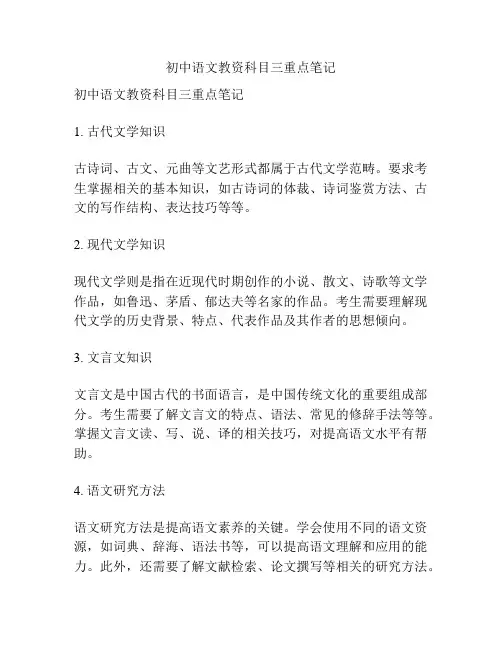 初中语文教资科目三重点笔记

初中语文教资科目三重点笔记

1. 古代文学知识

古诗词、古文、元曲等文艺形式都属于古代文学范畴。要求考生掌握相关的基本知识，如古诗词的体裁、诗词鉴赏方法、古文的写作结构、表达技巧等等。

2. 现代文学知识

现代文学则是指在近现代时期创作的小说、散文、诗歌等文学作品，如鲁迅、茅盾、郁达夫等名家的作品。考生需要理解现代文学的历史背景、特点、代表作品及其作者的思想倾向。

3. 文言文知识

文言文是中国古代的书面语言，是中国传统文化的重要组成部分。考生需要了解文言文的特点、语法、常见的修辞手法等等。掌握文言文读、写、说、译的相关技巧，对提高语文水平有帮助。

4. 语文研究方法

语文研究方法是提高语文素养的关键。学会使用不同的语文资源，如词典、辞海、语法书等，可以提高语文理解和应用的能力。此外，还需要了解文献检索、论文撰写等相关的研究方法。